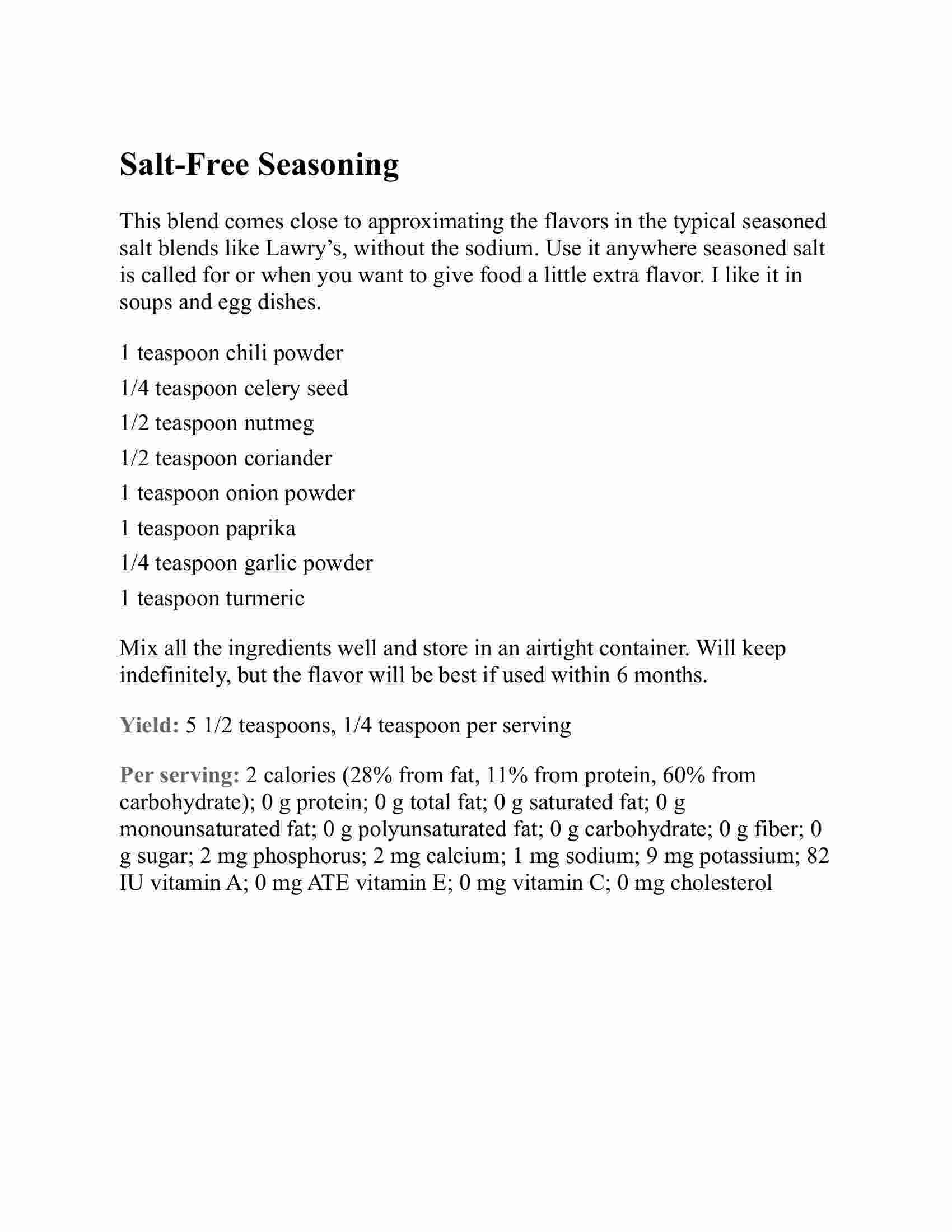 Salt-Free Seasoning

This blend comes close to approximating the flavors in the typical seasoned salt blends like Lawry’s, without the sodium. Use it anywhere seasoned salt is called for or when you want to give food a little extra flavor. I like it in soups and egg dishes.

1 teaspoon chili powder

1/4 teaspoon celery seed

1/2 teaspoon nutmeg

1/2 teaspoon coriander

1 teaspoon onion powder

1 teaspoon paprika

1/4 teaspoon garlic powder

1 teaspoon turmeric

Mix all the ingredients well and store in an airtight container. Will keep indefinitely, but the flavor will be best if used within 6 months.

Yield: 5 1/2 teaspoons, 1/4 teaspoon per serving

Per serving: 2 calories (28% from fat, 11% from protein, 60% from carbohydrate); 0 g protein; 0 g total fat; 0 g saturated fat; 0 g monounsaturated fat; 0 g polyunsaturated fat; 0 g carbohydrate; 0 g fiber; 0 g sugar; 2 mg phosphorus; 2 mg calcium; 1 mg sodium; 9 mg potassium; 82 IU vitamin A; 0 mg ATE vitamin E; 0 mg vitamin C; 0 mg cholesterol